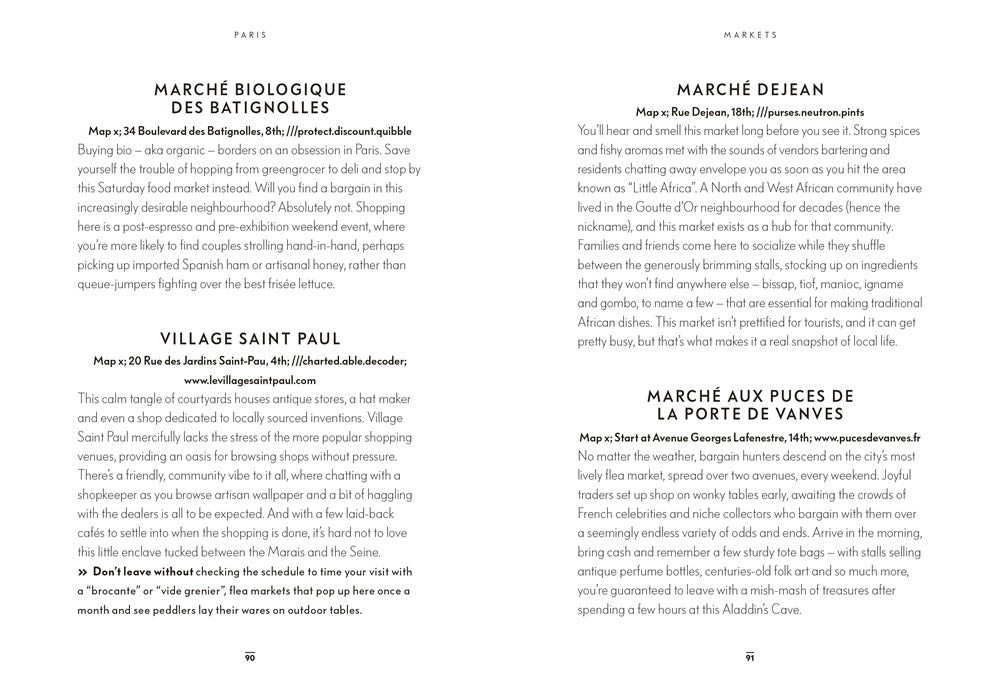 PARIS

MARCHÉ BIOLOGIQUE DES BATIGNOLLES

Map x; 34 Boulevard des Batignolles, 8th; ///protect.discount.quibble

Buying bio – aka organic – borders on an obsession in Paris. Save yourself the trouble of hopping from greengrocer to deli and stop by this Saturday food market instead. Will you find a bargain in this increasingly desirable neighbourhood? Absolutely not. Shopping here is a post-espresso and pre-exhibition weekend event, where you're more likely to find couples strolling hand-in-hand, perhaps picking up imported Spanish ham or artisanal honey, rather than queue-jumpers fighting over the best frisée lettuce.

VILLAGE SAINT PAUL

Map x; 20 Rue des Jardins Saint-Pau, 4th; ///charted.able.decoder; www.levillagesaintpaul.com

This calm tangle of courtyards houses antique stores, a hat maker and even a shop dedicated to locally sourced inventions. Village Saint Paul mercifully lacks the stress of the more popular shopping venues, providing an oasis for browsing shops without pressure. There's a friendly, community vibe to it all, where chatting with a shopkeeper as you browse artisan wallpaper and a bit of haggling with the dealers is all to be expected. And with a few laid-back cafés to settle into when the shopping is done, it's hard not to love this little enclave tucked between the Marais and the Seine.

» Don't leave without checking the schedule to time your visit with a "brocante" or "vide grenier", flea markets that pop up here once a month and see peddlers lay their wares on outdoor tables.

90

MARKETS

MARCHÉ DEJEAN

Map x; Rue Dejean, 18th; ///purses.neutron.pints

You'll hear and smell this market long before you see it. Strong spices and fishy aromas met with the sounds of vendors bartering and residents chatting away envelope you as soon as you hit the area known as "Little Africa". A North and West African community have lived in the Goutte d'Or neighbourhood for decades (hence the nickname), and this market exists as a hub for that community. Families and friends come here to socialize while they shuffle between the generously brimming stalls, stocking up on ingredients that they won't find anywhere else – bissap, tiof, manioc, igname and gombo, to name a few – that are essential for making traditional African dishes. This market isn't prettified for tourists, and it can get pretty busy, but that's what makes it a real snapshot of local life.

MARCHÉ AUX PUCES DE LA PORTE DE VANVES

Map x; Start at Avenue Georges Lafenestre, 14th; www.pucesdevanves.fr

No matter the weather, bargain hunters descend on the city's most lively flea market, spread over two avenues, every weekend. Joyful traders set up shop on wonky tables early, awaiting the crowds of French celebrities and niche collectors who bargain with them over a seemingly endless variety of odds and ends. Arrive in the morning, bring cash and remember a few sturdy tote bags – with stalls selling antique perfume bottles, centuries-old folk art and so much more, you're guaranteed to leave with a mish-mash of treasures after spending a few hours at this Aladdin's Cave.

91